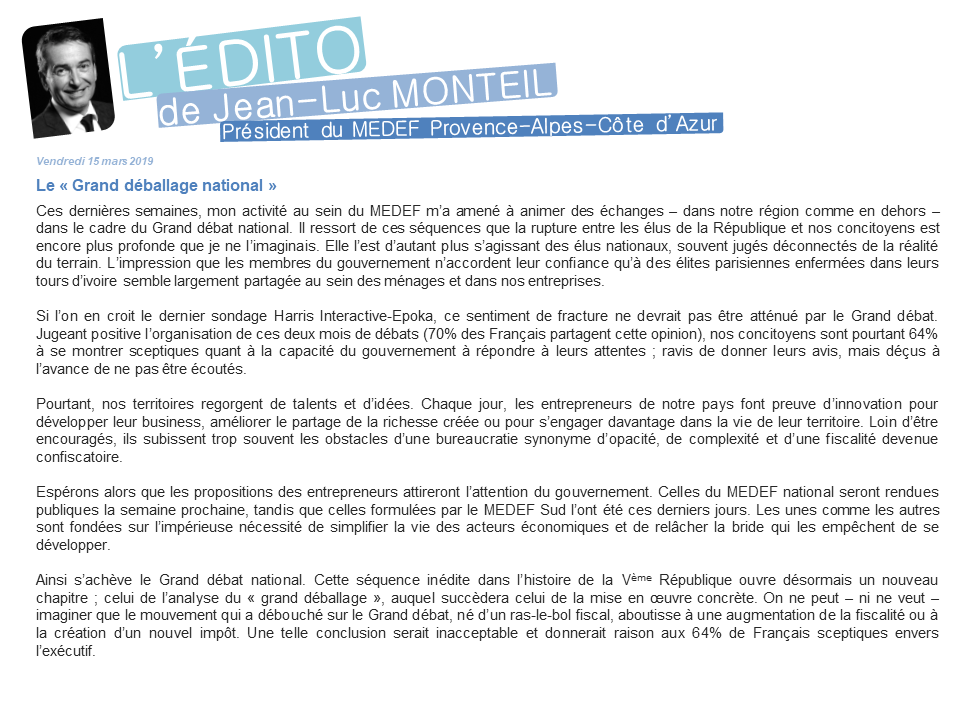 L'ÉDITO
de Jean-Luc MONTEIL
Président du MEDEF Provence-Alpes-Côte d'Azur

Vendredi 15 mars 2019

Le « Grand déballage national »

Ces dernières semaines, mon activité au sein du MEDEF m'a amené à animer des échanges – dans notre région comme en dehors – dans le cadre du Grand débat national. Il ressort de ces séquences que la rupture entre les élus de la République et nos concitoyens est encore plus profonde que je ne l'imaginais. Elle l'est d'autant plus s'agissant des élus nationaux, souvent jugés déconnectés de la réalité du terrain. L'impression que les membres du gouvernement n'accordent leur confiance qu'à des élites parisiennes enfermées dans leurs tours d'ivoire semble largement partagée au sein des ménages et dans nos entreprises.

Si l'on en croit le dernier sondage Harris Interactive-Epoka, ce sentiment de fracture ne devrait pas être atténué par le Grand débat. Jugeant positive l'organisation de ces deux mois de débats (70% des Français partagent cette opinion), nos concitoyens sont pourtant 64% à se montrer sceptiques quant à la capacité du gouvernement à répondre à leurs attentes ; ravis de donner leurs avis, mais déçus à l'avance de ne pas être écoutés.

Pourtant, nos territoires regorgent de talents et d'idées. Chaque jour, les entrepreneurs de notre pays font preuve d'innovation pour développer leur business, améliorer le partage de la richesse créée ou pour s'engager davantage dans la vie de leur territoire. Loin d'être encouragés, ils subissent trop souvent les obstacles d'une bureaucratie synonyme d'opacité, de complexité et d'une fiscalité devenue confiscatoire.

Espérons alors que les propositions des entrepreneurs attireront l'attention du gouvernement. Celles du MEDEF national seront rendues publiques la semaine prochaine, tandis que celles formulées par le MEDEF Sud l'ont été ces derniers jours. Les unes comme les autres sont fondées sur l'impérieuse nécessité de simplifier la vie des acteurs économiques et de relâcher la bride qui les empêchent de se développer.

Ainsi s'achève le Grand débat national. Cette séquence inédite dans l'histoire de la V$^{ème}$ République ouvre désormais un nouveau chapitre ; celui de l'analyse du « grand déballage », auquel succèdera celui de la mise en œuvre concrète. On ne peut – ni ne veut – imaginer que le mouvement qui a débouché sur le Grand débat, né d'un ras-le-bol fiscal, aboutisse à une augmentation de la fiscalité ou à la création d'un nouvel impôt. Une telle conclusion serait inacceptable et donnerait raison aux 64% de Français sceptiques envers l'exécutif.